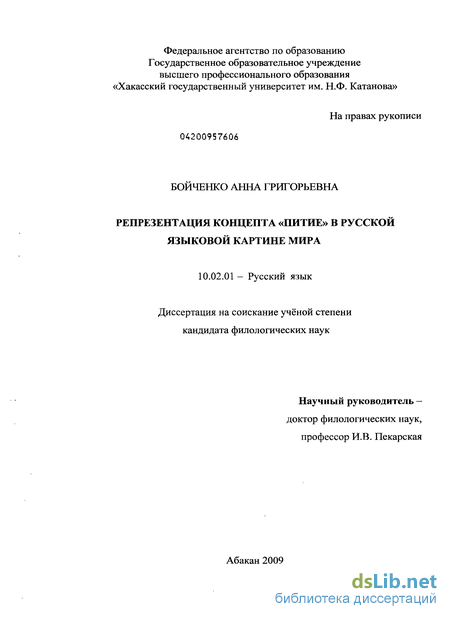 Федеральное агентство по образованию
Государственное образовательное учреждение
высшего профессионального образования
«Хакасский государственный университет им. Н.Ф. Катанова»

На правах рукописи

04200957606

БОЙЧЕНКО АННА ГРИГОРЬЕВНА

РЕПРЕЗЕНТАЦИЯ КОНЦЕПТА «ПИТИЕ» В РУССКОЙ ЯЗЫКОВОЙ КАРТИНЕ МИРА

10.02.01 – Русский язык

Диссертация на соискание учёной степени
кандидата филологических наук

Научный руководитель –
доктор филологических наук,
профессор И.В. Пекарская

Абакан 2009

dsLib.net
библиотека диссертаций